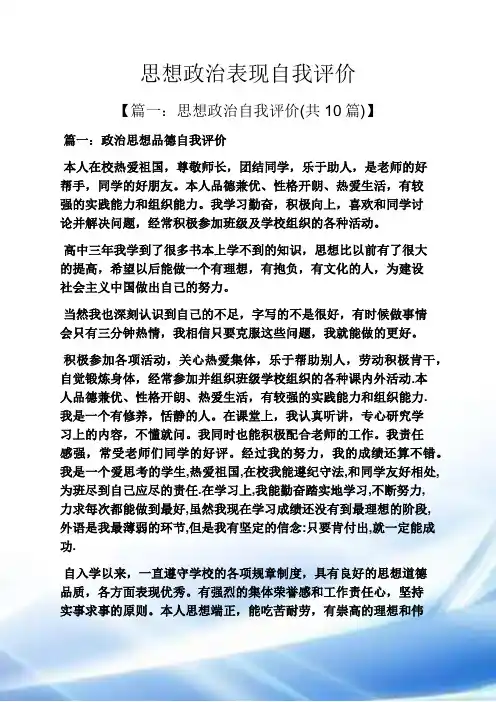 思想政治表现自我评价

【篇一：思想政治自我评价(共 10 篇)】

篇一：政治思想品德自我评价

本人在校热爱祖国，尊敬师长，团结同学，乐于助人，是老师的好帮手，同学的好朋友。本人品德兼优、性格开朗、热爱生活，有较强的实践能力和组织能力。我学习勤奋，积极向上，喜欢和同学讨论并解决问题，经常积极参加班级及学校组织的各种活动。

高中三年我学到了很多书本上学不到的知识，思想比以前有了很大的提高，希望以后能做一个有理想，有抱负，有文化的人，为建设社会主义中国做出自己的努力。

当然我也深刻认识到自己的不足，字写的不是很好，有时候做事情会只有三分钟热情，我相信只要克服这些问题，我就能做的更好。

积极参加各项活动，关心热爱集体，乐于帮助别人，劳动积极肯干，自觉锻炼身体，经常参加并组织班级学校组织的各种课内外活动.本人品德兼优、性格开朗、热爱生活，有较强的实践能力和组织能力.我是一个有修养，恬静的人。在课堂上，我认真听讲，专心研究学习上的内容，不懂就问。我同时也能积极配合老师的工作。我责任感强，常受老师们同学的好评。经过我的努力，我的成绩还算不错。我是一个爱思考的学生,热爱祖国,在校我能遵纪守法,和同学友好相处,为班尽到自己应尽的责任.在学习上,我能勤奋踏实地学习,不断努力,力求每次都能做到最好,虽然我现在学习成绩还没有到最理想的阶段,外语是我最薄弱的环节,但是我有坚定的信念:只要肯付出,就一定能成功.

自入学以来，一直遵守学校的各项规章制度，具有良好的思想道德品质，各方面表现优秀。有强烈的集体荣誉感和工作责任心，坚持实事求事的原则。本人思想端正，能吃苦耐劳，有崇高的理想和伟